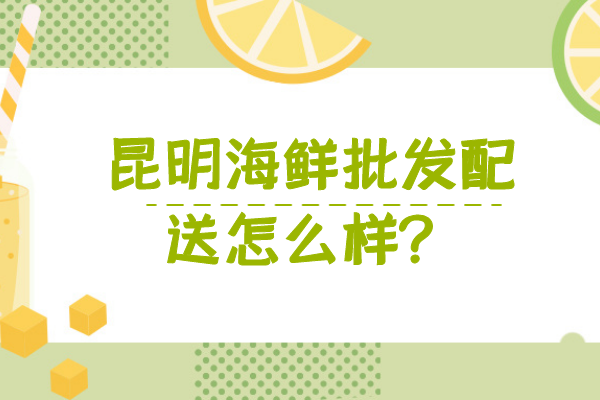 昆明海鲜批发配送怎么样？